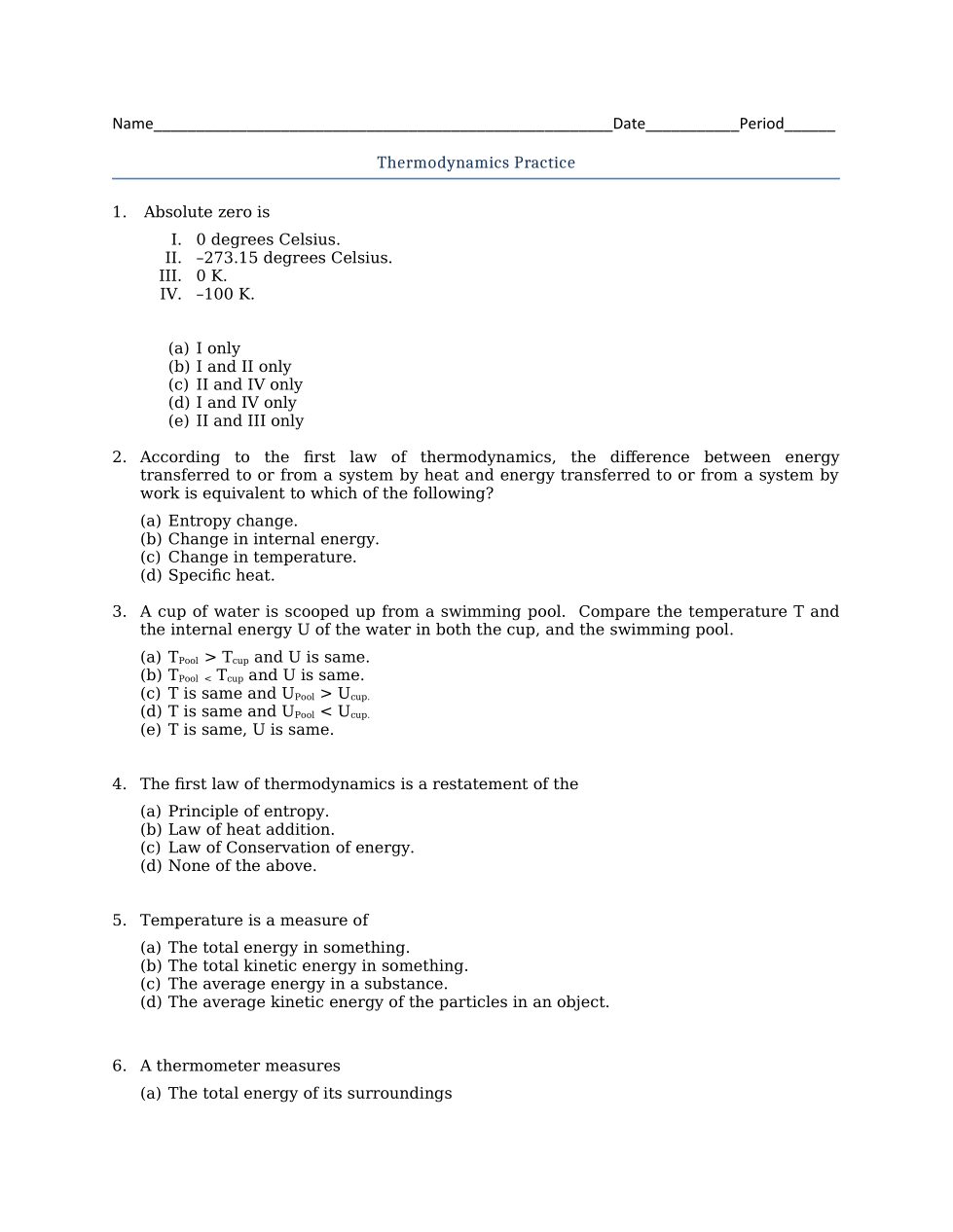 Name____Date____Period____

Thermodynamics Practice

1. Absolute zero is

I. 0 degrees Celsius.
II. –273.15 degrees Celsius.
III. 0 K.
IV. –100 K.

(a) I only
(b) I and II only
(c) II and IV only
(d) I and IV only
(e) II and III only

2. According to the first law of thermodynamics, the difference between energy transferred to or from a system by heat and energy transferred to or from a system by work is equivalent to which of the following?

(a) Entropy change.
(b) Change in internal energy.
(c) Change in temperature.
(d) Specific heat.

3. A cup of water is scooped up from a swimming pool. Compare the temperature T and the internal energy U of the water in both the cup, and the swimming pool.

(a) $T_{Pool} > T_{cup}$ and U is same.
(b) $T_{Pool} < T_{cup}$ and U is same.
(c) T is same and $U_{Pool} > U_{cup.}$
(d) T is same and $U_{Pool} < U_{cup.}$
(e) T is same, U is same.

4. The first law of thermodynamics is a restatement of the

(a) Principle of entropy.
(b) Law of heat addition.
(c) Law of Conservation of energy.
(d) None of the above.

5. Temperature is a measure of

(a) The total energy in something.
(b) The total kinetic energy in something.
(c) The average energy in a substance.
(d) The average kinetic energy of the particles in an object.

6. A thermometer measures

(a) The total energy of its surroundings